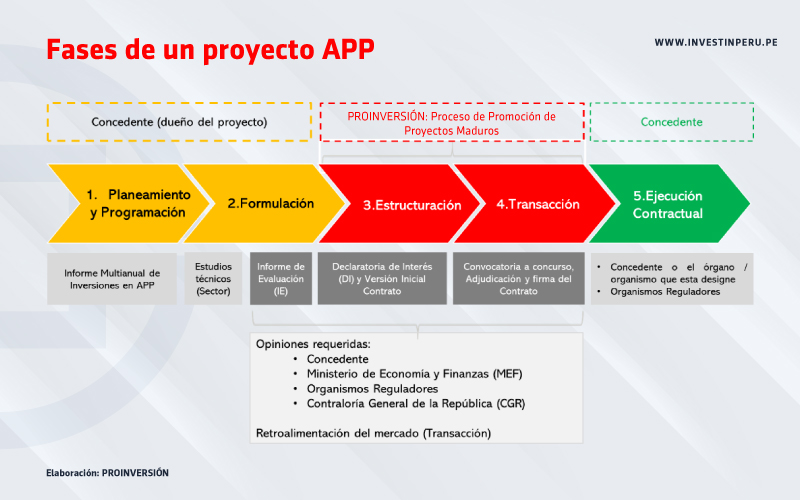 Fases de un proyecto APP

WWW.INVESTINPERU.PE

Concedente (dueño del proyecto)

PROINVERSIÓN: Proceso de Promoción de Proyectos Maduros

Concedente

1. Planeamiento y Programación

2.Formulación

3.Estructuración

4.Transacción

5.Ejecución Contractual

Informe Multianual de Inversiones en APP

Estudios técnicos (Sector)

Informe de Evaluación (IE)

Declaratoria de Interés (DI) y Versión Inicial Contrato

Convocatoria a concurso, Adjudicación y firma del Contrato

• Concedente o el órgano / organismo que esta designe
• Organismos Reguladores

Opiniones requeridas:
• Concedente
• Ministerio de Economía y Finanzas (MEF)
• Organismos Reguladores
• Contraloría General de la República (CGR)

Retroalimentación del mercado (Transacción)

Elaboración: PROINVERSIÓN